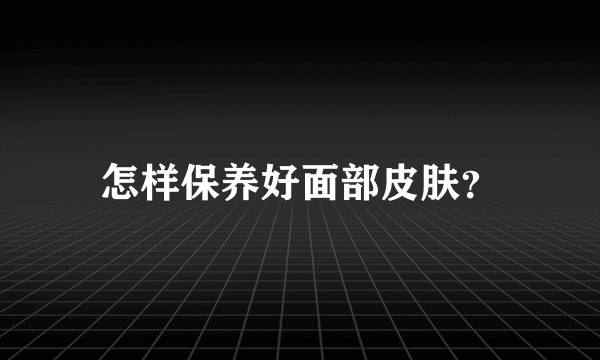 怎样保养好面部皮肤?